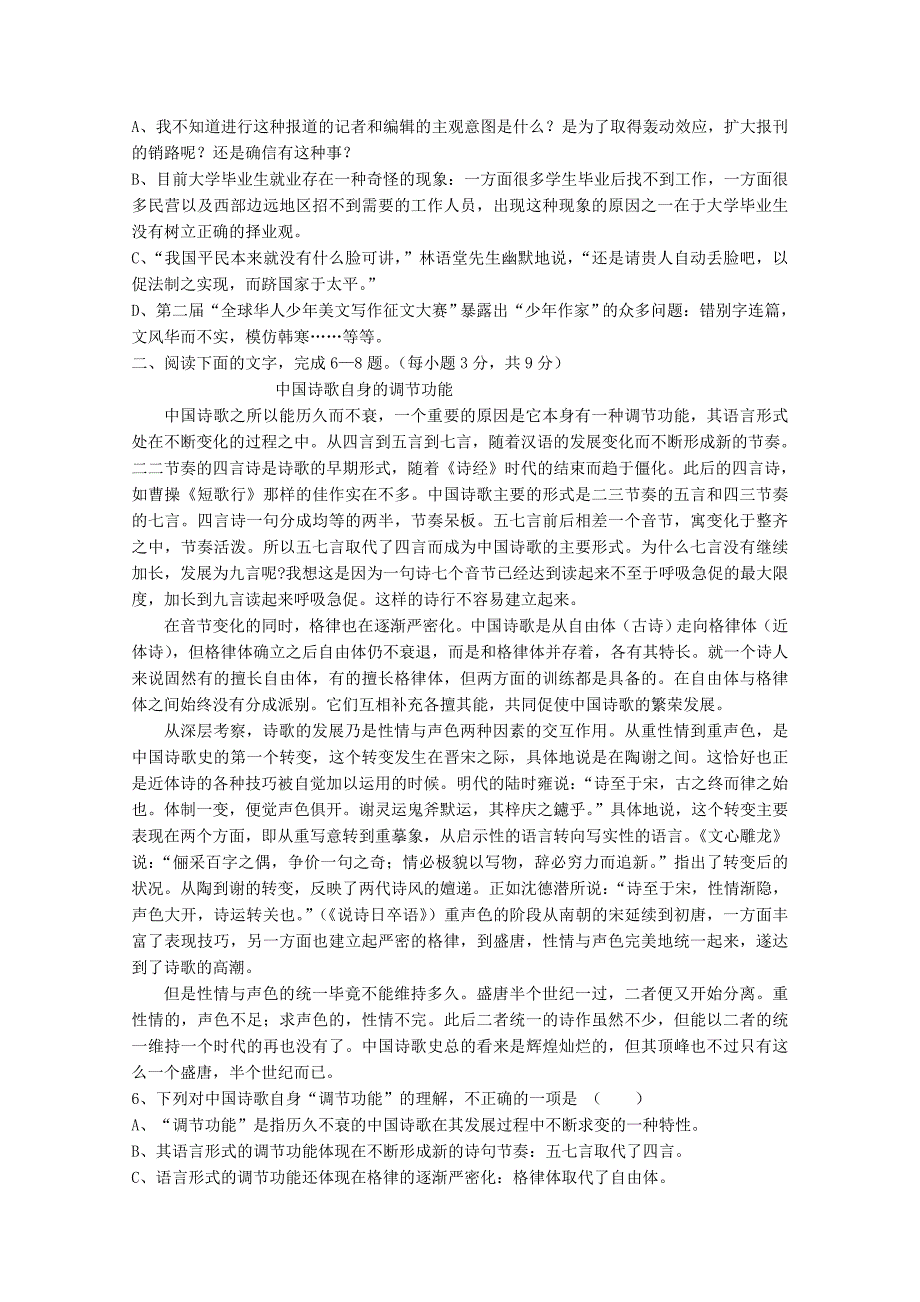 A、我不知道进行这种报道的记者和编辑的主观意图是什么？是为了取得轰动效应，扩大报刊的销路呢？还是确信有这种事？
B、目前大学毕业生就业存在一种奇怪的现象：一方面很多学生毕业后找不到工作，一方面很多民营以及西部边远地区招不到需要的工作人员，出现这种现象的原因之一在于大学毕业生没有树立正确的择业观。
C、“我国平民本来就没有什么脸可讲，”林语堂先生幽默地说，“还是请贵人自动丢脸吧，以促法制之实现，而跻国家于太平。”
D、第二届“全球华人少年美文写作征文大赛”暴露出“少年作家”的众多问题：错别字连篇，文风华而不实，模仿韩寒……等等。
二、阅读下面的文字，完成 6—8 题。（每小题 3 分，共 9 分）

中国诗歌自身的调节功能

中国诗歌之所以能历久而不衰，一个重要的原因是它本身有一种调节功能，其语言形式处在不断变化的过程之中。从四言到五言到七言，随着汉语的发展变化而不断形成新的节奏。二二节奏的四言诗是诗歌的早期形式，随着《诗经》时代的结束而趋于僵化。此后的四言诗，如曹操《短歌行》那样的佳作实在不多。中国诗歌主要的形式是二三节奏的五言和四三节奏的七言。四言诗一句分成均等的两半，节奏呆板。五七言前后相差一个音节，寓变化于整齐之中，节奏活泼。所以五七言取代了四言而成为中国诗歌的主要形式。为什么七言没有继续加长，发展为九言呢?我想这是因为一句诗七个音节已经达到读起来不至于呼吸急促的最大限度，加长到九言读起来呼吸急促。这样的诗行不容易建立起来。

在音节变化的同时，格律也在逐渐严密化。中国诗歌是从自由体（古诗）走向格律体（近体诗），但格律体确立之后自由体仍不衰退，而是和格律体并存着，各有其特长。就一个诗人来说固然有的擅长自由体，有的擅长格律体，但两方面的训练都是具备的。在自由体与格律体之间始终没有分成派别。它们互相补充各擅其能，共同促使中国诗歌的繁荣发展。

从深层考察，诗歌的发展乃是性情与声色两种因素的交互作用。从重性情到重声色，是中国诗歌史的第一个转变，这个转变发生在晋宋之际，具体地说是在陶谢之间。这恰好也正是近体诗的各种技巧被自觉加以运用的时候。明代的陆时雍说：“诗至于宋，古之终而律之始也。体制一变，便觉声色俱开。谢灵运鬼斧默运，其梓庆之鐻乎。”具体地说，这个转变主要表现在两个方面，即从重写意转到重摹象，从启示性的语言转向写实性的语言。《文心雕龙》说：“俪采百字之偶，争价一句之奇；情必极貌以写物，辞必穷力而追新。”指出了转变后的状况。从陶到谢的转变，反映了两代诗风的嬗递。正如沈德潜所说：“诗至于宋，性情渐隐，声色大开，诗运转关也。”（《说诗日卒语》）重声色的阶段从南朝的宋延续到初唐，一方面丰富了表现技巧，另一方面也建立起严密的格律，到盛唐，性情与声色完美地统一起来，遂达到了诗歌的高潮。

但是性情与声色的统一毕竟不能维持多久。盛唐半个世纪一过，二者便又开始分离。重性情的，声色不足；求声色的，性情不完。此后二者统一的诗作虽然不少，但能以二者的统一维持一个时代的再也没有了。中国诗歌史总的看来是辉煌灿烂的，但其顶峰也不过只有这么一个盛唐，半个世纪而已。
6、下列对中国诗歌自身“调节功能”的理解，不正确的一项是 （ ）
A、“调节功能”是指历久不衰的中国诗歌在其发展过程中不断求变的一种特性。
B、其语言形式的调节功能体现在不断形成新的诗句节奏：五七言取代了四言。
C、语言形式的调节功能还体现在格律的逐渐严密化：格律体取代了自由体。